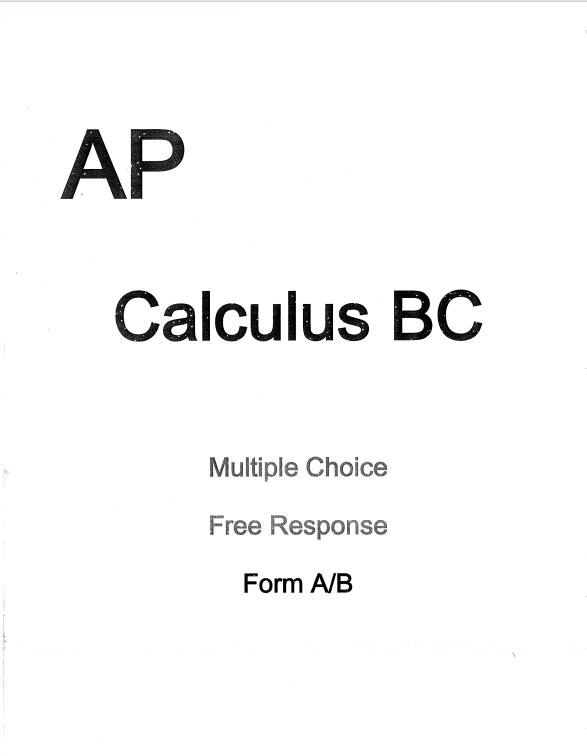 AP

Calculus BC

Multiple Choice

Free Response

Form A/B